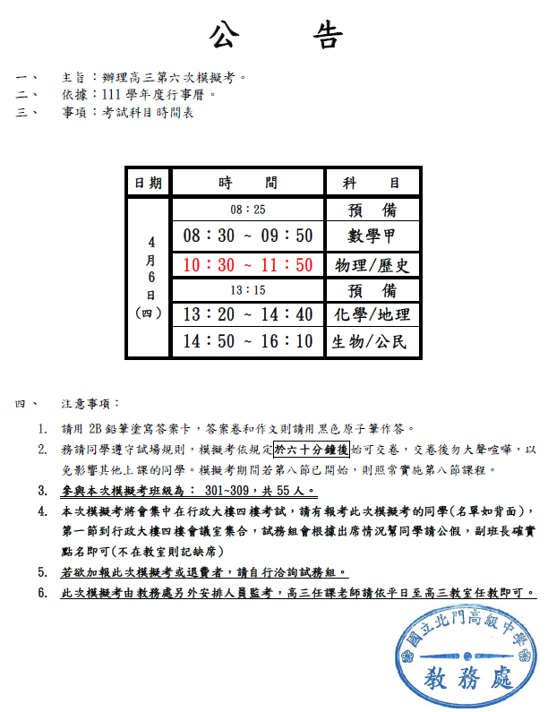 公　告

一、　主旨：辦理高三第六次模擬考。
二、　依據：111 學年度行事曆。
三、　事項：考試科目時間表

| 日期 | 時　間 | 科　目 |
|---|---|---|
| 4月6日(四) | 08：25 | 預　備 |
| | 08：30 ~ 09：50 | 數學甲 |
| | 10：30 ~ 11：50 | 物理/歷史 |
| | 13：15 | 預　備 |
| | 13：20 ~ 14：40 | 化學/地理 |
| | 14：50 ~ 16：10 | 生物/公民 |

四、　注意事項：

1. 請用 2B 鉛筆塗寫答案卡，答案卷和作文則請用黑色原子筆作答。
2. 務請同學遵守試場規則，模擬考依規定於六十分鐘後始可交卷，交卷後勿大聲喧嘩，以免影響其他上課的同學。模擬考期間若第八節已開始，則照常實施第八節課程。
3. 參與本次模擬考班級為： 301~309，共 55 人。
4. 本次模擬考將會集中在行政大樓四樓考試，請有報考此次模擬考的同學(名單如背面)，第一節到行政大樓四樓會議室集合，試務組會根據出席情況幫同學請公假，副班長確實點名即可(不在教室則記缺席)
5. 若欲加報此次模擬考或退費者，請自行洽詢試務組。
6. 此次模擬考由教務處另外安排人員監考，高三任課老師請依平日至高三教室任教即可。

國立北門高級中學
教務處